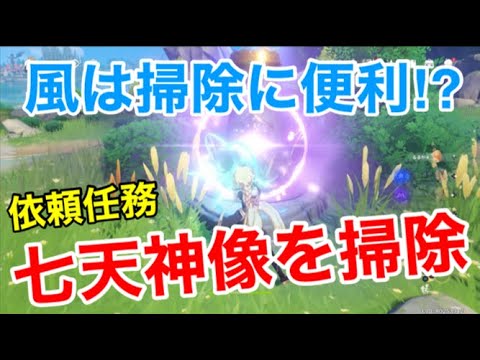 風は掃除に便利!?

依頼任務

七天神像を掃除